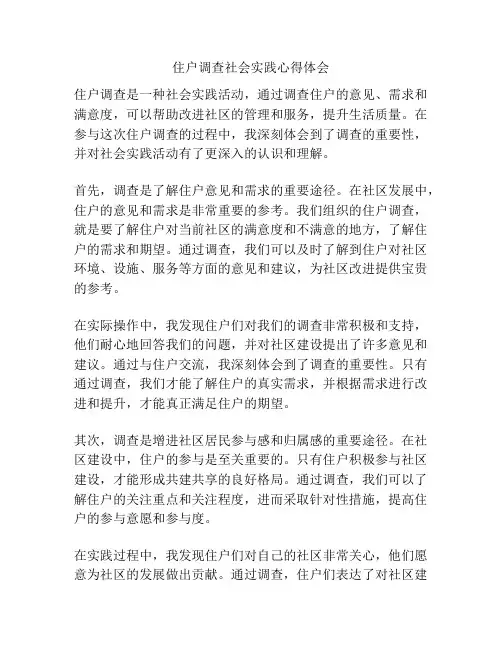 住户调查社会实践心得体会

住户调查是一种社会实践活动，通过调查住户的意见、需求和满意度，可以帮助改进社区的管理和服务，提升生活质量。在参与这次住户调查的过程中，我深刻体会到了调查的重要性，并对社会实践活动有了更深入的认识和理解。

首先，调查是了解住户意见和需求的重要途径。在社区发展中，住户的意见和需求是非常重要的参考。我们组织的住户调查，就是要了解住户对当前社区的满意度和不满意的地方，了解住户的需求和期望。通过调查，我们可以及时了解到住户对社区环境、设施、服务等方面的意见和建议，为社区改进提供宝贵的参考。

在实际操作中，我发现住户们对我们的调查非常积极和支持，他们耐心地回答我们的问题，并对社区建设提出了许多意见和建议。通过与住户交流，我深刻体会到了调查的重要性。只有通过调查，我们才能了解住户的真实需求，并根据需求进行改进和提升，才能真正满足住户的期望。

其次，调查是增进社区居民参与感和归属感的重要途径。在社区建设中，住户的参与是至关重要的。只有住户积极参与社区建设，才能形成共建共享的良好格局。通过调查，我们可以了解住户的关注重点和关注程度，进而采取针对性措施，提高住户的参与意愿和参与度。

在实践过程中，我发现住户们对自己的社区非常关心，他们愿意为社区的发展做出贡献。通过调查，住户们表达了对社区建